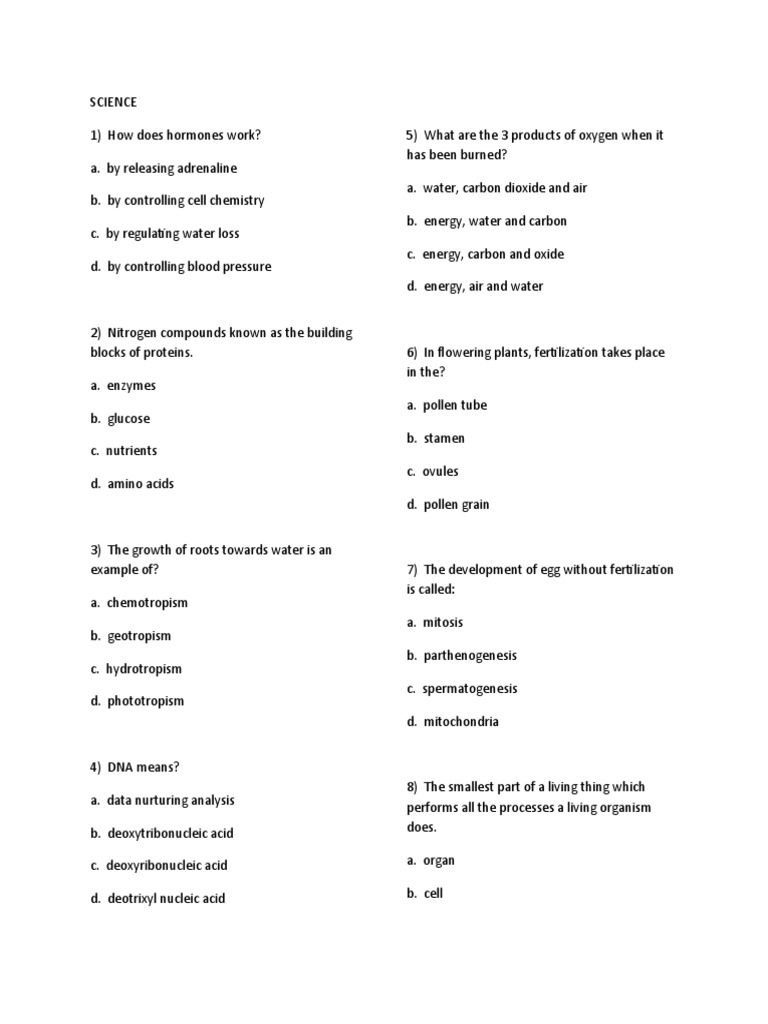 SCIENCE

1) How does hormones work?

a. by releasing adrenaline

b. by controlling cell chemistry

c. by regulating water loss

d. by controlling blood pressure

2) Nitrogen compounds known as the building blocks of proteins.

a. enzymes

b. glucose

c. nutrients

d. amino acids

3) The growth of roots towards water is an example of?

a. chemotropism

b. geotropism

c. hydrotropism

d. phototropism

4) DNA means?

a. data nurturing analysis

b. deoxytribonucleic acid

c. deoxyribonucleic acid

d. deotrixyl nucleic acid

5) What are the 3 products of oxygen when it has been burned?

a. water, carbon dioxide and air

b. energy, water and carbon

c. energy, carbon and oxide

d. energy, air and water

6) In flowering plants, fertilization takes place in the?

a. pollen tube

b. stamen

c. ovules

d. pollen grain

7) The development of egg without fertilization is called:

a. mitosis

b. parthenogenesis

c. spermatogenesis

d. mitochondria

8) The smallest part of a living thing which performs all the processes a living organism does.

a. organ

b. cell